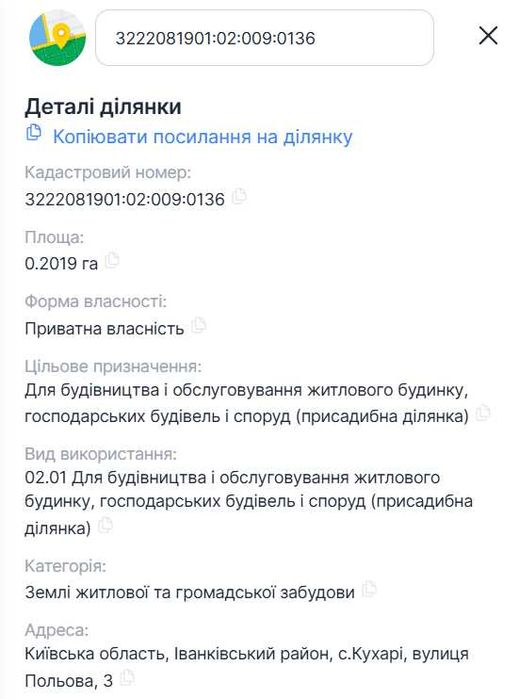 3222081901:02:009:0136

Деталі ділянки

Копіювати посилання на ділянку

Кадастровий номер:
3222081901:02:009:0136

Площа:
0.2019 га

Форма власності:
Приватна власність

Цільове призначення:
Для будівництва і обслуговування житлового будинку, господарських будівель і споруд (присадибна ділянка)

Вид використання:
02.01 Для будівництва і обслуговування житлового будинку, господарських будівель і споруд (присадибна ділянка)

Категорія:
Землі житлової та громадської забудови

Адреса:
Київська область, Іванківський район, с.Кухарі, вулиця Польова, 3